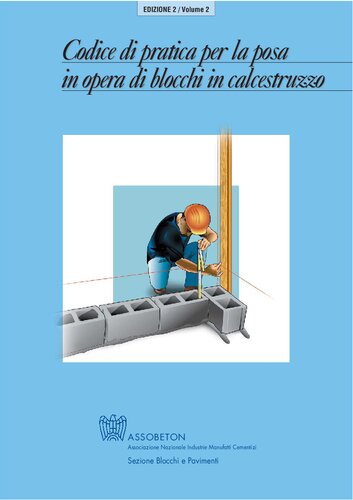 EDIZIONE 2 / Volume 2

Codice di pratica per la posa in opera di blocchi in calcestruzzo

ASSOBETON
Associazione Nazionale Industrie Manufatti Cementizi
Sezione Blocchi e Pavimenti